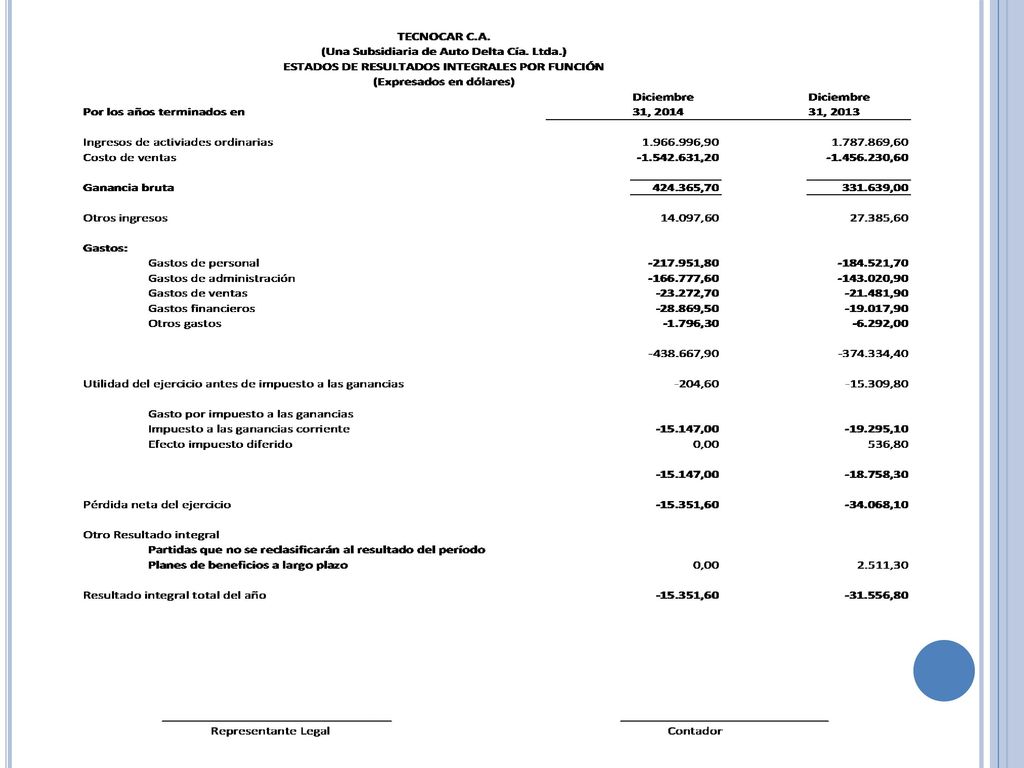 TECNOCAR C.A.
(Una Subsidiaria de Auto Delta Cía. Ltda.)
ESTADOS DE RESULTADOS INTEGRALES POR FUNCIÓN
(Expresados en dólares)

| Por los años terminados en | Diciembre 31, 2014 | Diciembre 31, 2013 |
|---|---|---|
| Ingresos de activiades ordinarias | 1.966.996,90 | 1.787.869,60 |
| Costo de ventas | -1.542.631,20 | -1.456.230,60 |
| Ganancia bruta | 424.365,70 | 331.639,00 |
| Otros ingresos | 14.097,60 | 27.385,60 |
| Gastos: | | |
| Gastos de personal | -217.951,80 | -184.521,70 |
| Gastos de administración | -166.777,60 | -143.020,90 |
| Gastos de ventas | -23.272,70 | -21.481,90 |
| Gastos financieros | -28.869,50 | -19.017,90 |
| Otros gastos | -1.796,30 | -6.292,00 |
| | -438.667,90 | -374.334,40 |
| Utilidad del ejercicio antes de impuesto a las ganancias | -204,60 | -15.309,80 |
| Gasto por impuesto a las ganancias | | |
| Impuesto a las ganancias corriente | -15.147,00 | -19.295,10 |
| Efecto impuesto diferido | 0,00 | 536,80 |
| | -15.147,00 | -18.758,30 |
| Pérdida neta del ejercicio | -15.351,60 | -34.068,10 |
| Otro Resultado integral | | |
| Partidas que no se reclasificarán al resultado del período | | |
| Planes de beneficios a largo plazo | 0,00 | 2.511,30 |
| Resultado integral total del año | -15.351,60 | -31.556,80 |

Representante Legal

Contador